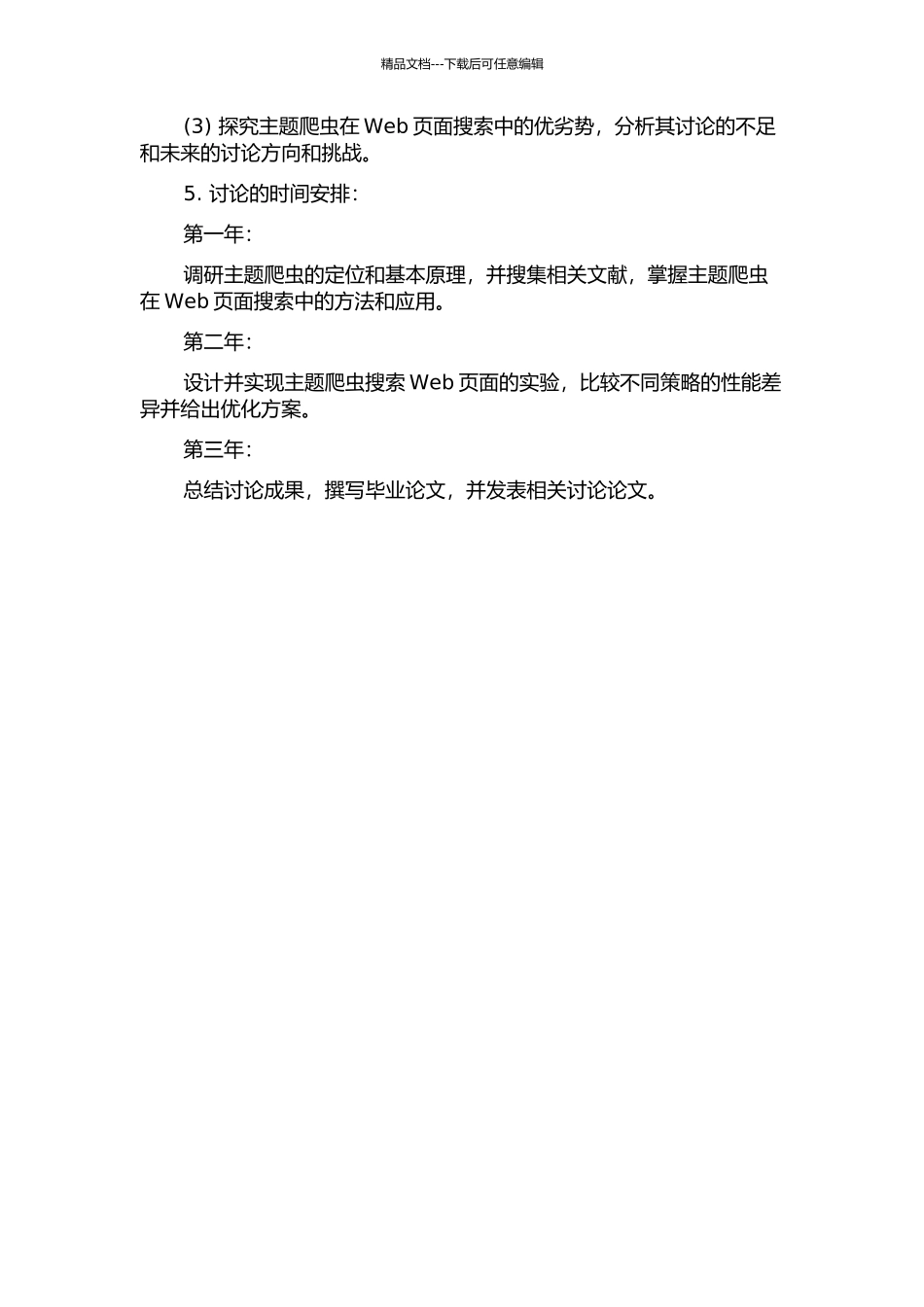 精品文档---下载后可任意编辑

(3) 探究主题爬虫在 Web 页面搜索中的优劣势，分析其讨论的不足和未来的讨论方向和挑战。

5. 讨论的时间安排：

第一年：

调研主题爬虫的定位和基本原理，并搜集相关文献，掌握主题爬虫在 Web 页面搜索中的方法和应用。

第二年：

设计并实现主题爬虫搜索 Web 页面的实验，比较不同策略的性能差异并给出优化方案。

第三年：

总结讨论成果，撰写毕业论文，并发表相关讨论论文。